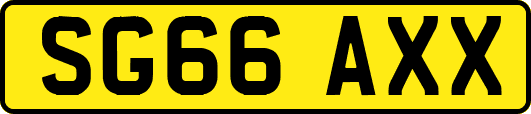 SG66 AXX